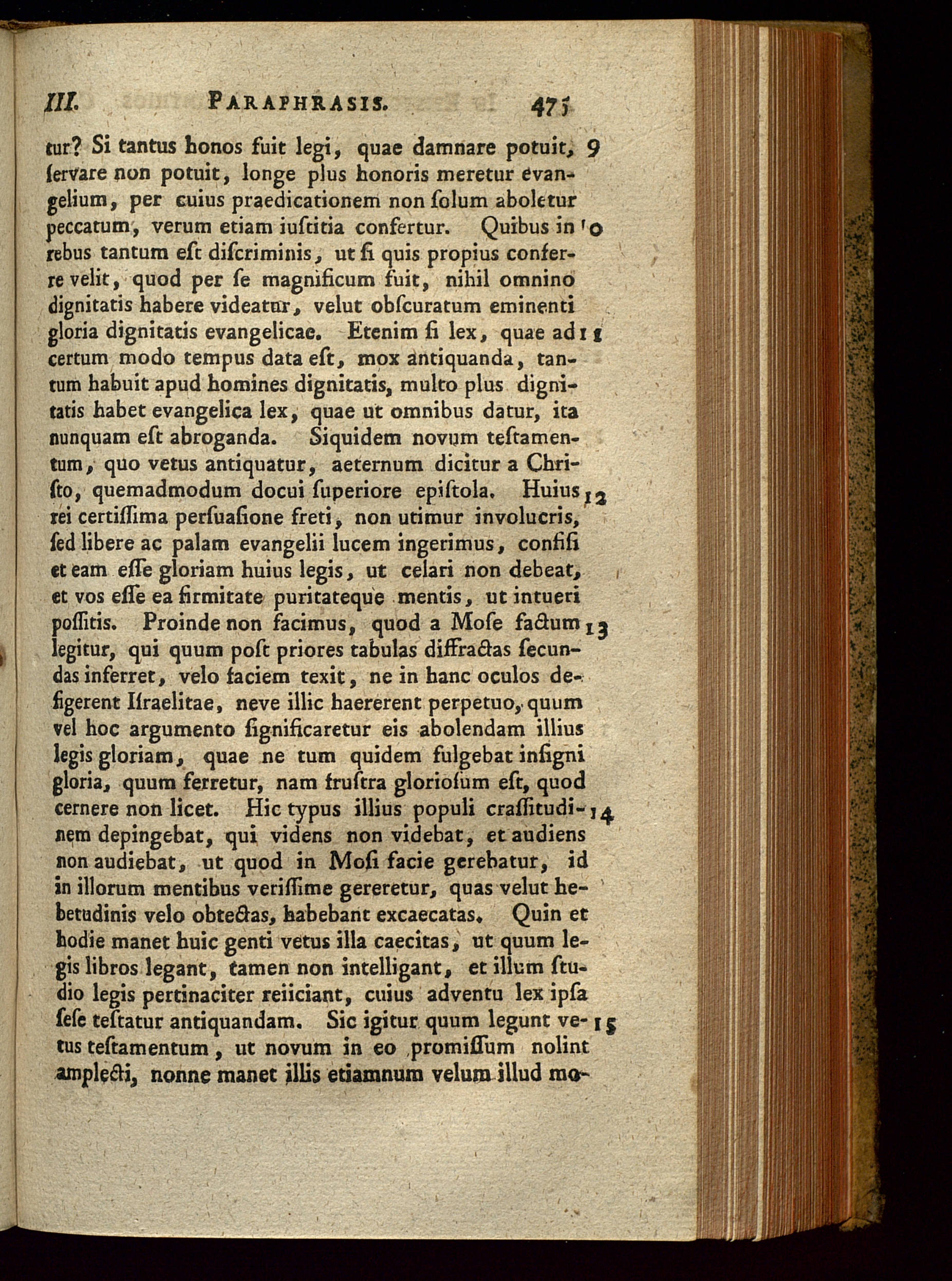 III. PARAPHRASIS. 475

tur? Si tantus honos fuit legi, quae damnare potuit, 9 ſervare non potuit, longe plus honoris meretur evangelium, per cuius praedicationem non ſolum aboletur peccatum, verum etiam iuſtitia confertur. Quibus in 10 rebus tantum eſt diſcriminis, ut ſi quis propius conferre velit, quod per ſe magnificum fuit, nihil omnino dignitatis habere videatur, velut obſcuratum eminenti gloria dignitatis evangelicae. Etenim ſi lex, quae ad 11 certum modo tempus data eſt, mox antiquanda, tantum habuit apud homines dignitatis, multo plus dignitatis habet evangelica lex, quae ut omnibus datur, ita nunquam eſt abroganda. Siquidem novum teſtamentum, quo vetus antiquatur, aeternum dicitur a Chriſto, quemadmodum docui ſuperiore epiſtola. Huius 12 rei certiſſima perſuaſione freti, non utimur involucris, ſed libere ac palam evangelii lucem ingerimus, confiſi et eam eſſe gloriam huius legis, ut celari non debeat, et vos eſſe ea firmitate puritateque mentis, ut intueri poſſitis. Proinde non facimus, quod a Moſe factum 13 legitur, qui quum poſt priores tabulas diffractas ſecundas inferret, velo faciem texit, ne in hanc oculos defigerent Iſraelitae, neve illic haererent perpetuo, quum vel hoc argumento ſignificaretur eis abolendam illius legis gloriam, quae ne tum quidem fulgebat inſigni gloria, quum ferretur, nam fruſtra glorioſum eſt, quod cernere non licet. Hic typus illius populi craſſitudi- 14 nem depingebat, qui videns non videbat, et audiens non audiebat, ut quod in Moſi facie gerebatur, id in illorum mentibus veriſſime gereretur, quas velut hebetudinis velo obtectas, habebant excaecatas. Quin et hodie manet huic genti vetus illa caecitas, ut quum legis libros legant, tamen non intelligant, et illum ſtudio legis pertinaciter reiiciant, cuius adventu lex ipſa ſeſe teſtatur antiquandam. Sic igitur quum legunt ve- 15 tus teſtamentum, ut novum in eo promiſſum nolint amplecti, nonne manet illis etiamnum velum illud mo-